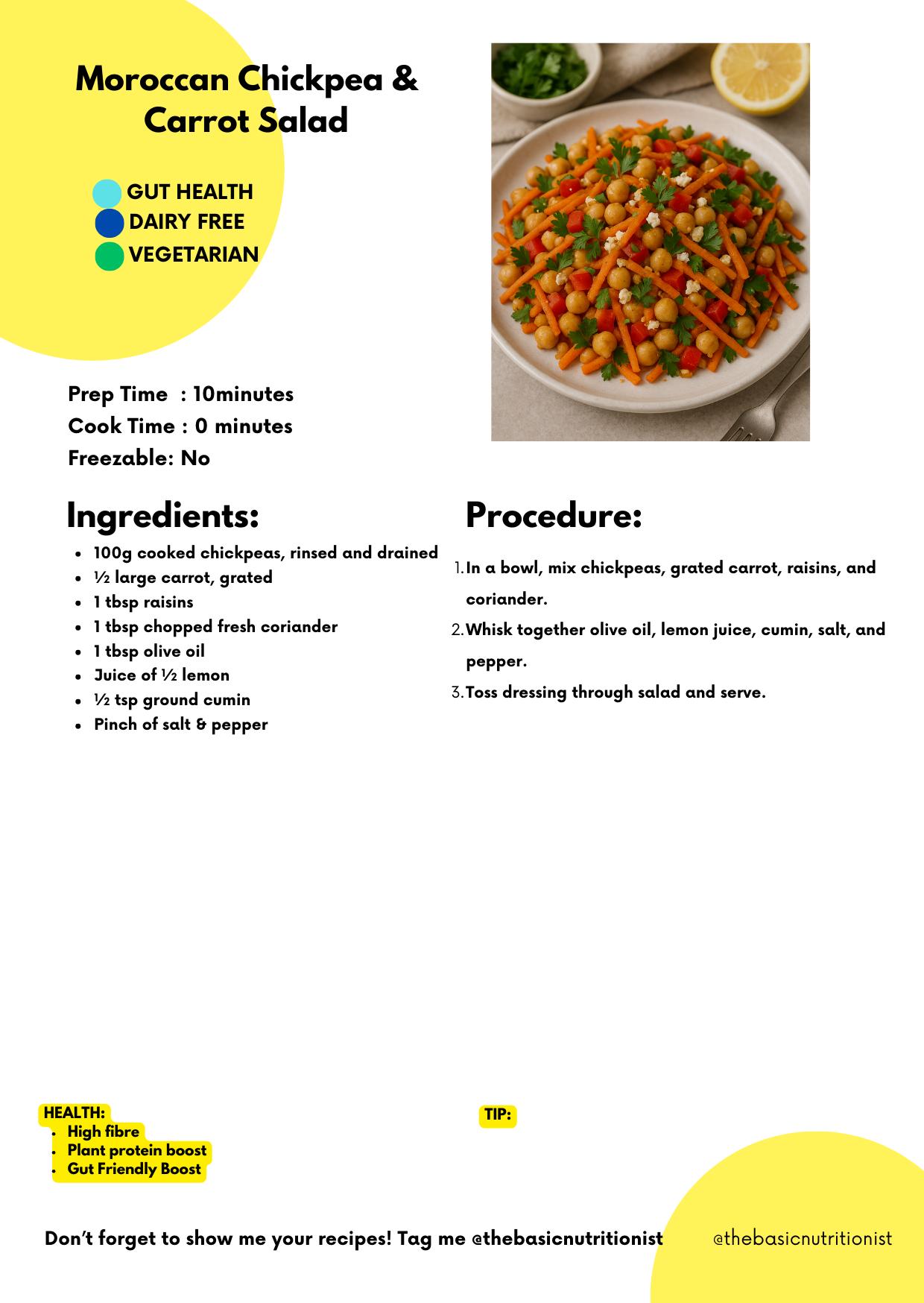 Moroccan Chickpea & Carrot Salad

GUT HEALTH
DAIRY FREE
VEGETARIAN

Prep Time : 10minutes
Cook Time : 0 minutes
Freezable: No

Ingredients:

- 100g cooked chickpeas, rinsed and drained
- ½ large carrot, grated
- 1 tbsp raisins
- 1 tbsp chopped fresh coriander
- 1 tbsp olive oil
- Juice of ½ lemon
- ½ tsp ground cumin
- Pinch of salt & pepper

Procedure:

1. In a bowl, mix chickpeas, grated carrot, raisins, and coriander.
2. Whisk together olive oil, lemon juice, cumin, salt, and pepper.
3. Toss dressing through salad and serve.

HEALTH:
- High fibre
- Plant protein boost
- Gut Friendly Boost

TIP:

Don't forget to show me your recipes! Tag me @thebasicnutritionist

@thebasicnutritionist